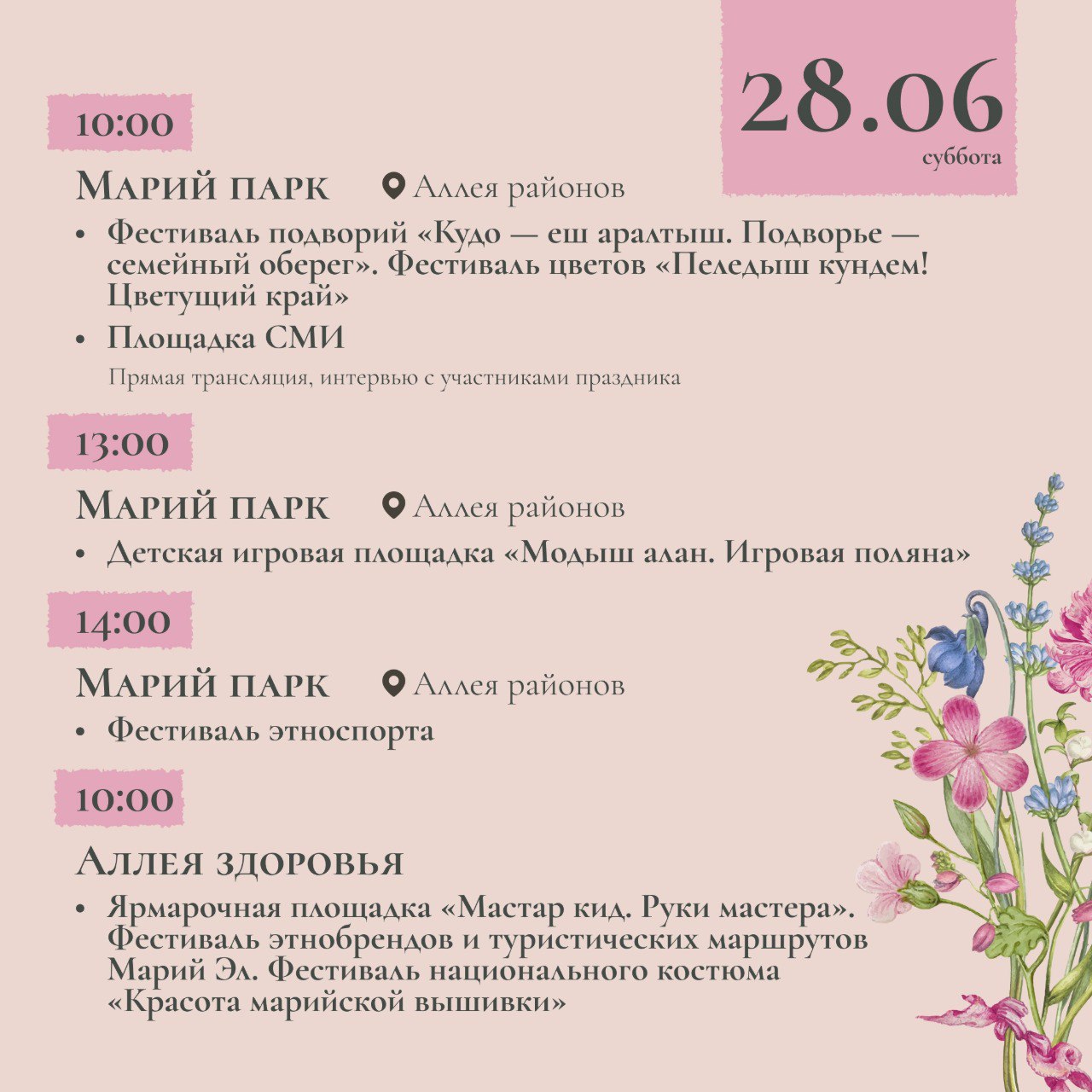 28.06
суббота

10:00

Марий парк Аллея районов

• Фестиваль подворий «Кудо — еш аралтыш. Подворье — семейный оберег». Фестиваль цветов «Пеледыш кундем! Цветущий край»

• Площадка СМИ

Прямая трансляция, интервью с участниками праздника

13:00

Марий парк Аллея районов

• Детская игровая площадка «Модыш алан. Игровая поляна»

14:00

Марий парк Аллея районов

• Фестиваль этноспорта

10:00

Аллея здоровья

• Ярмарочная площадка «Мастар кид. Руки мастера». Фестиваль этнобрендов и туристических маршрутов Марий Эл. Фестиваль национального костюма «Красота марийской вышивки»